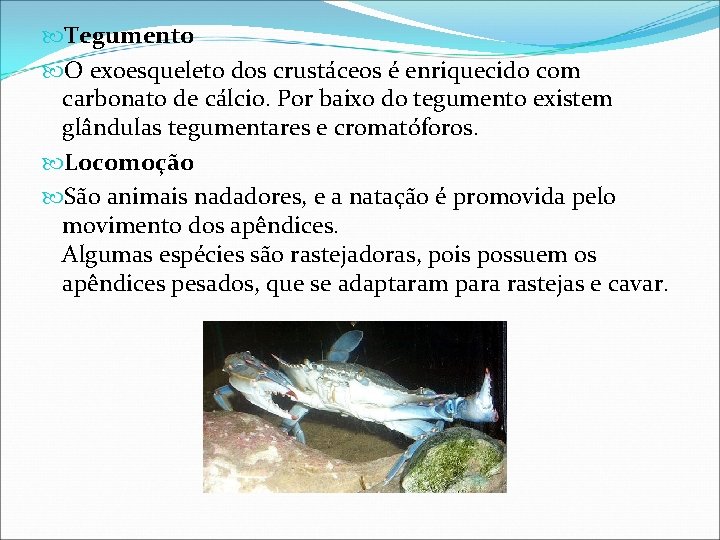 Tegumento

O exoesqueleto dos crustáceos é enriquecido com carbonato de cálcio. Por baixo do tegumento existem glândulas tegumentares e cromatóforos.

Locomoção

São animais nadadores, e a natação é promovida pelo movimento dos apêndices.
Algumas espécies são rastejadoras, pois possuem os apêndices pesados, que se adaptaram para rastejas e cavar.